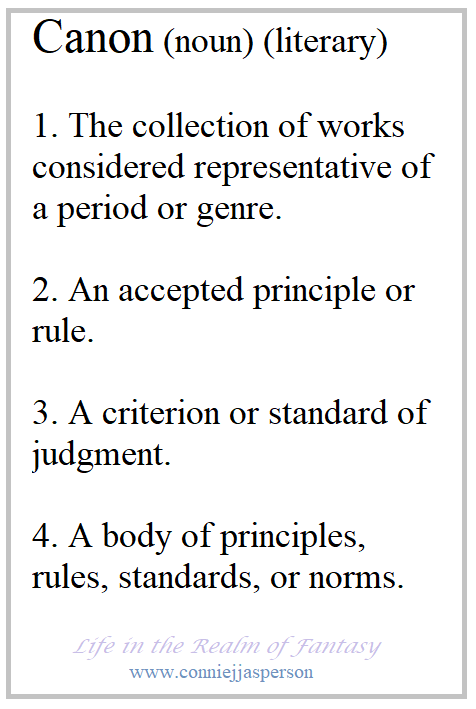 Canon (noun) (literary)

1. The collection of works considered representative of a period or genre.

2. An accepted principle or rule.

3. A criterion or standard of judgment.

4. A body of principles, rules, standards, or norms.

Life in the Realm of Fantasy
www.conniejjasperson